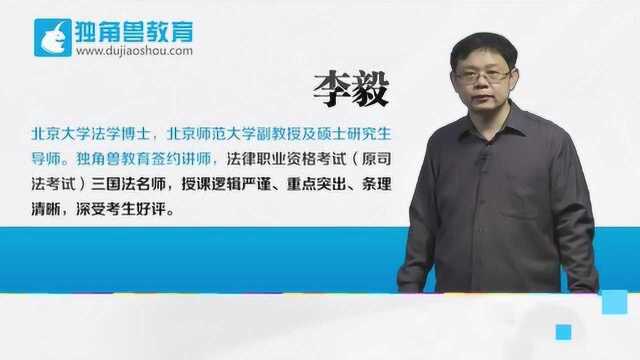 独角兽教育
www.dujiaoshou.com

李毅

北京大学法学博士，北京师范大学副教授及硕士研究生导师。独角兽教育签约讲师，法律职业资格考试（原司法考试）三国法名师，授课逻辑严谨、重点突出、条理清晰，深受考生好评。